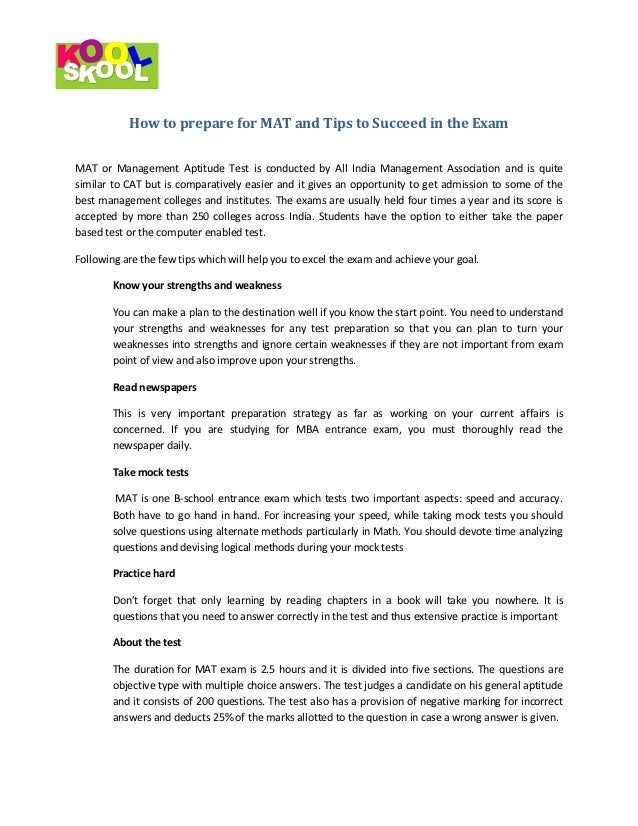 KOOL SKOOL

How to prepare for MAT and Tips to Succeed in the Exam

MAT or Management Aptitude Test is conducted by All India Management Association and is quite similar to CAT but is comparatively easier and it gives an opportunity to get admission to some of the best management colleges and institutes. The exams are usually held four times a year and its score is accepted by more than 250 colleges across India. Students have the option to either take the paper based test or the computer enabled test.

Following are the few tips which will help you to excel the exam and achieve your goal.

Know your strengths and weakness

You can make a plan to the destination well if you know the start point. You need to understand your strengths and weaknesses for any test preparation so that you can plan to turn your weaknesses into strengths and ignore certain weaknesses if they are not important from exam point of view and also improve upon your strengths.

Read newspapers

This is very important preparation strategy as far as working on your current affairs is concerned. If you are studying for MBA entrance exam, you must thoroughly read the newspaper daily.

Take mock tests

MAT is one B-school entrance exam which tests two important aspects: speed and accuracy. Both have to go hand in hand. For increasing your speed, while taking mock tests you should solve questions using alternate methods particularly in Math. You should devote time analyzing questions and devising logical methods during your mock tests

Practice hard

Don't forget that only learning by reading chapters in a book will take you nowhere. It is questions that you need to answer correctly in the test and thus extensive practice is important

About the test

The duration for MAT exam is 2.5 hours and it is divided into five sections. The questions are objective type with multiple choice answers. The test judges a candidate on his general aptitude and it consists of 200 questions. The test also has a provision of negative marking for incorrect answers and deducts 25% of the marks allotted to the question in case a wrong answer is given.